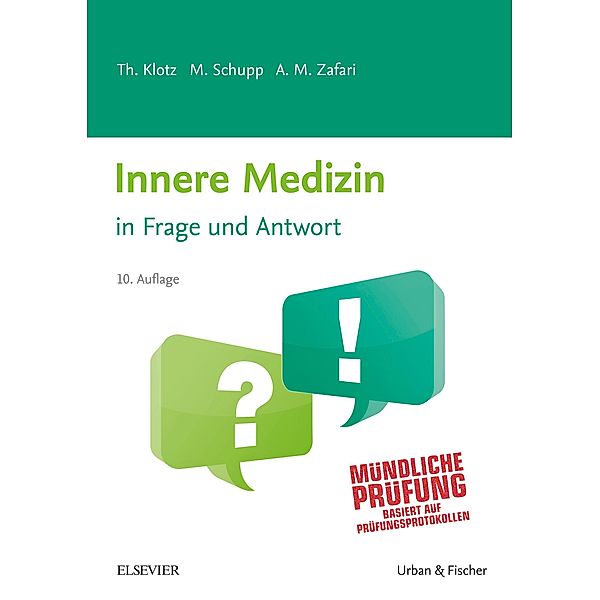 Th. Klotz M. Schupp A. M. Zafari

Innere Medizin

in Frage und Antwort

10. Auflage

?

!

MÜNDLICHE PRÜFUNG
BASIERT AUF PRÜFUNGSPROTOKOLLEN

ELSEVIER

Urban & Fischer